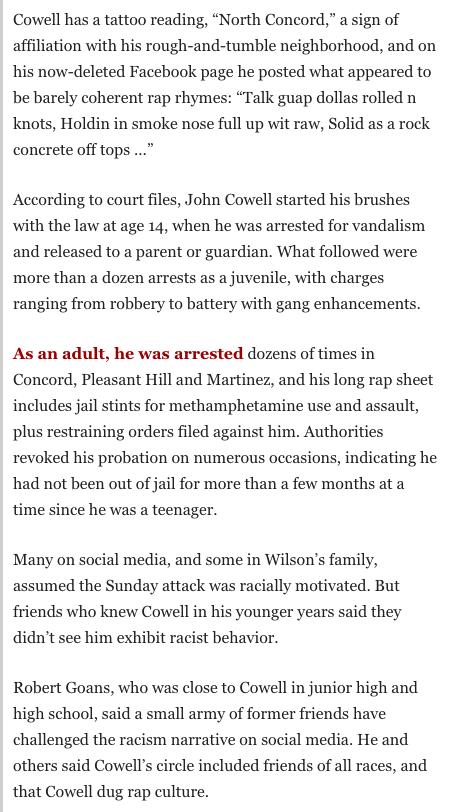 Cowell has a tattoo reading, “North Concord,” a sign of affiliation with his rough-and-tumble neighborhood, and on his now-deleted Facebook page he posted what appeared to be barely coherent rap rhymes: “Talk guap dollas rolled n knots, Holdin in smoke nose full up wit raw, Solid as a rock concrete off tops …”

According to court files, John Cowell started his brushes with the law at age 14, when he was arrested for vandalism and released to a parent or guardian. What followed were more than a dozen arrests as a juvenile, with charges ranging from robbery to battery with gang enhancements.

As an adult, he was arrested dozens of times in Concord, Pleasant Hill and Martinez, and his long rap sheet includes jail stints for methamphetamine use and assault, plus restraining orders filed against him. Authorities revoked his probation on numerous occasions, indicating he had not been out of jail for more than a few months at a time since he was a teenager.

Many on social media, and some in Wilson’s family, assumed the Sunday attack was racially motivated. But friends who knew Cowell in his younger years said they didn’t see him exhibit racist behavior.

Robert Goans, who was close to Cowell in junior high and high school, said a small army of former friends have challenged the racism narrative on social media. He and others said Cowell’s circle included friends of all races, and that Cowell dug rap culture.